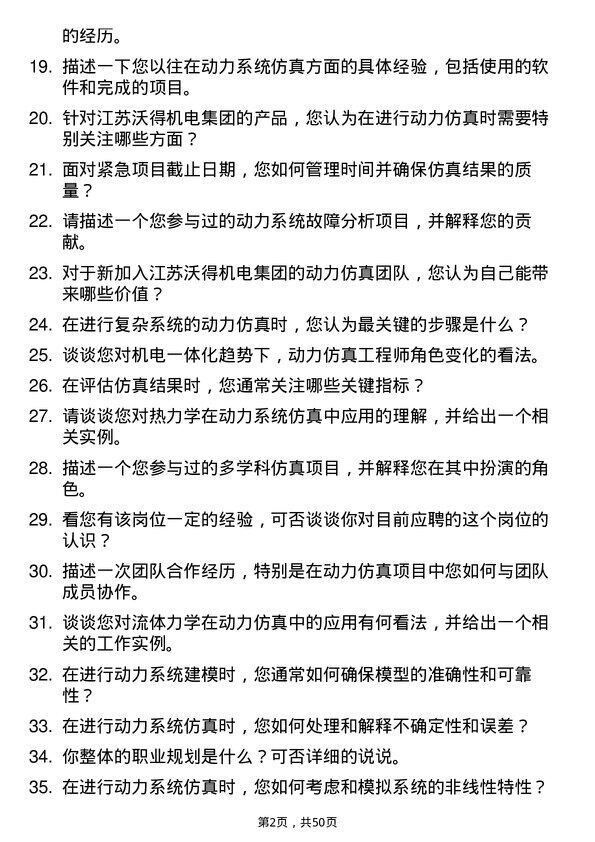 的经历。

19. 描述一下您以往在动力系统仿真方面的具体经验，包括使用的软件和完成的项目。

20. 针对江苏沃得机电集团的产品，您认为在进行动力仿真时需要特别关注哪些方面？

21. 面对紧急项目截止日期，您如何管理时间并确保仿真结果的质量？

22. 请描述一个您参与过的动力系统故障分析项目，并解释您的贡献。

23. 对于新加入江苏沃得机电集团的动力仿真团队，您认为自己能带来哪些价值？

24. 在进行复杂系统的动力仿真时，您认为最关键的步骤是什么？

25. 谈谈您对机电一体化趋势下，动力仿真工程师角色变化的看法。

26. 在评估仿真结果时，您通常关注哪些关键指标？

27. 请谈谈您对热力学在动力系统仿真中应用的理解，并给出一个相关实例。

28. 描述一个您参与过的多学科仿真项目，并解释您在其中扮演的角色。

29. 看您有该岗位一定的经验，可否谈谈你对目前应聘的这个岗位的认识？

30. 描述一次团队合作经历，特别是在动力仿真项目中您如何与团队成员协作。

31. 谈谈您对流体力学在动力仿真中的应用有何看法，并给出一个相关的工作实例。

32. 在进行动力系统建模时，您通常如何确保模型的准确性和可靠性？

33. 在进行动力系统仿真时，您如何处理和解释不确定性和误差？

34. 你整体的职业规划是什么？可否详细的说说。

35. 在进行动力系统仿真时，您如何考虑和模拟系统的非线性特性？

第2页，共50页